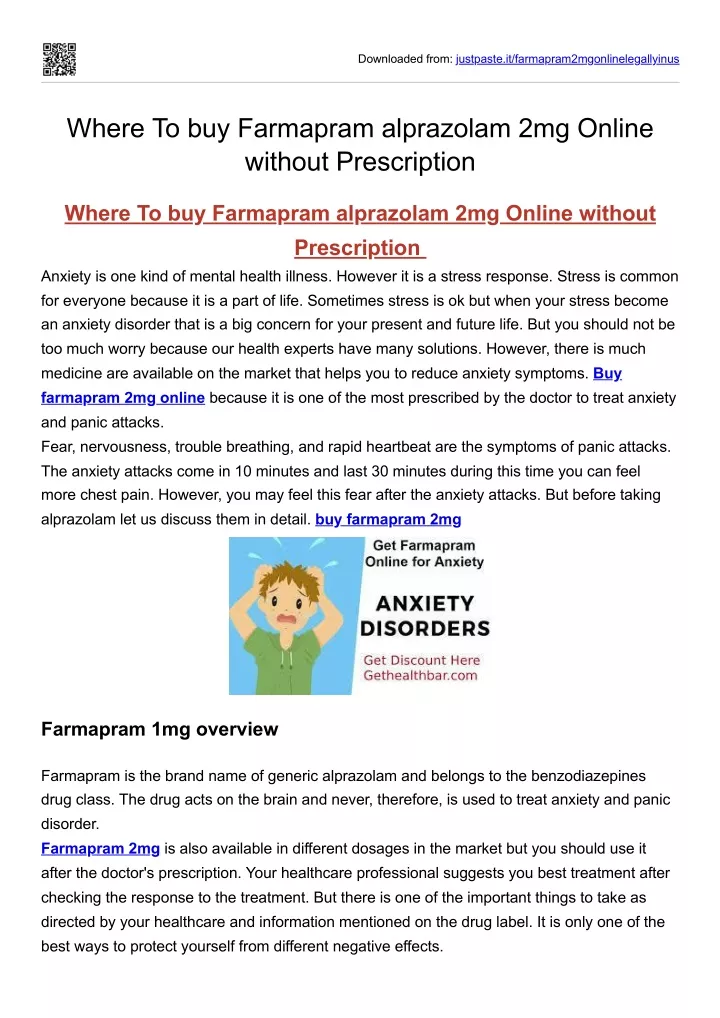 Downloaded from: justpaste.it/farmapram2mgonlinelegallyinus

Where To buy Farmapram alprazolam 2mg Online without Prescription

Where To buy Farmapram alprazolam 2mg Online without Prescription

Anxiety is one kind of mental health illness. However it is a stress response. Stress is common for everyone because it is a part of life. Sometimes stress is ok but when your stress become an anxiety disorder that is a big concern for your present and future life. But you should not be too much worry because our health experts have many solutions. However, there is much medicine are available on the market that helps you to reduce anxiety symptoms. Buy farmapram 2mg online because it is one of the most prescribed by the doctor to treat anxiety and panic attacks.
Fear, nervousness, trouble breathing, and rapid heartbeat are the symptoms of panic attacks. The anxiety attacks come in 10 minutes and last 30 minutes during this time you can feel more chest pain. However, you may feel this fear after the anxiety attacks. But before taking alprazolam let us discuss them in detail. buy farmapram 2mg

Get Farmapram Online for Anxiety

ANXIETY DISORDERS

Get Discount Here
Gethealthbar.com

Farmapram 1mg overview

Farmapram is the brand name of generic alprazolam and belongs to the benzodiazepines drug class. The drug acts on the brain and never, therefore, is used to treat anxiety and panic disorder.
Farmapram 2mg is also available in different dosages in the market but you should use it after the doctor's prescription. Your healthcare professional suggests you best treatment after checking the response to the treatment. But there is one of the important things to take as directed by your healthcare and information mentioned on the drug label. It is only one of the best ways to protect yourself from different negative effects.